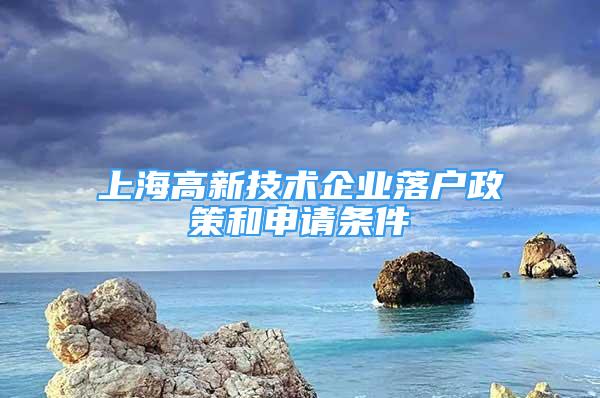 上海高新技术企业落户政策和申请条件